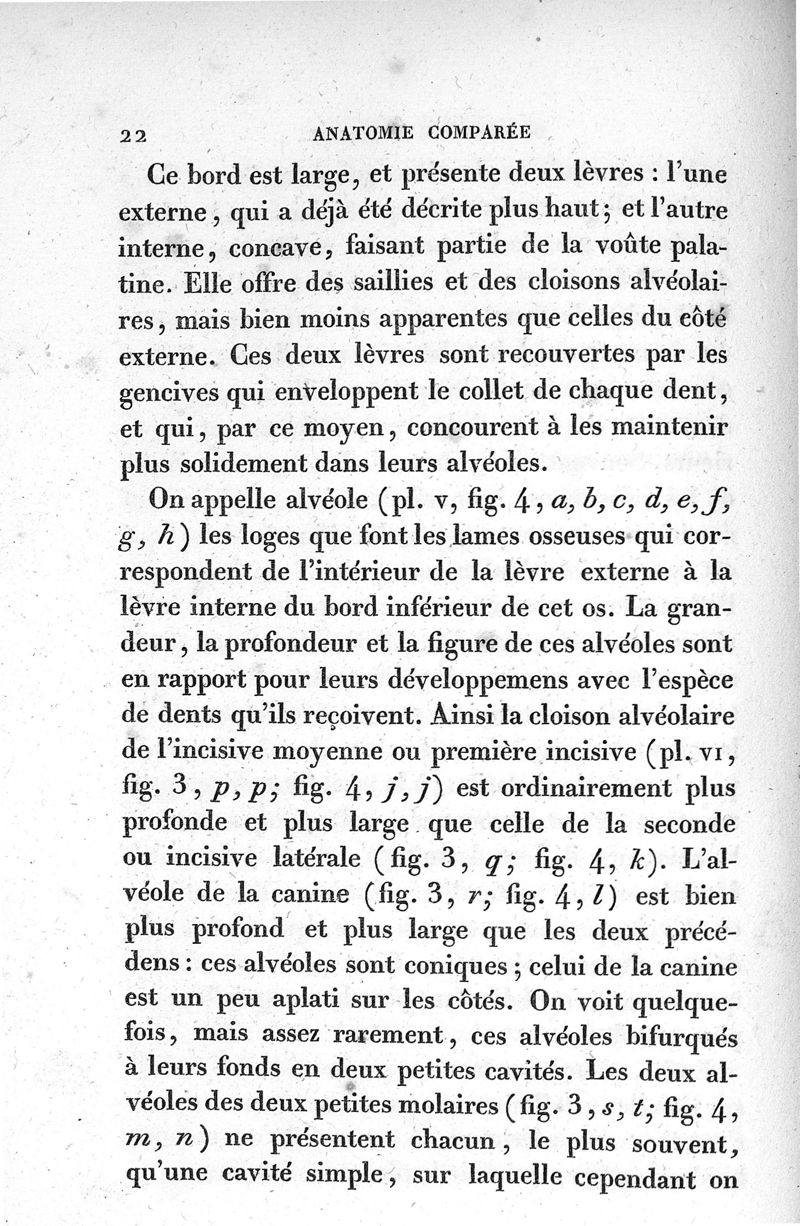 22 ANATOMIE COMPARÉE

Ce bord est large, et présente deux lèvres : l'une externe, qui a déjà été décrite plus haut; et l'autre interne, concave, faisant partie de la voûte palatine. Elle offre des saillies et des cloisons alvéolaires, mais bien moins apparentes que celles du côté externe. Ces deux lèvres sont recouvertes par les gencives qui enveloppent le collet de chaque dent, et qui, par ce moyen, concourent à les maintenir plus solidement dans leurs alvéoles.

On appelle alvéole (pl. v, fig. 4, a, b, c, d, e, f, g, h) les loges que font les lames osseuses qui correspondent de l'intérieur de la lèvre externe à la lèvre interne du bord inférieur de cet os. La grandeur, la profondeur et la figure de ces alvéoles sont en rapport pour leurs développemens avec l'espèce de dents qu'ils reçoivent. Ainsi la cloison alvéolaire de l'incisive moyenne ou première incisive (pl. vi, fig. 3, p, p; fig. 4, j, j) est ordinairement plus profonde et plus large que celle de la seconde ou incisive latérale (fig. 3, q; fig. 4, k). L'alvéole de la canine (fig. 3, r; fig. 4, l) est bien plus profond et plus large que les deux précédens : ces alvéoles sont coniques ; celui de la canine est un peu aplati sur les côtés. On voit quelquefois, mais assez rarement, ces alvéoles bifurqués à leurs fonds en deux petites cavités. Les deux alvéoles des deux petites molaires (fig. 3, s, t; fig. 4, m, n) ne présentent chacun, le plus souvent, qu'une cavité simple, sur laquelle cependant on